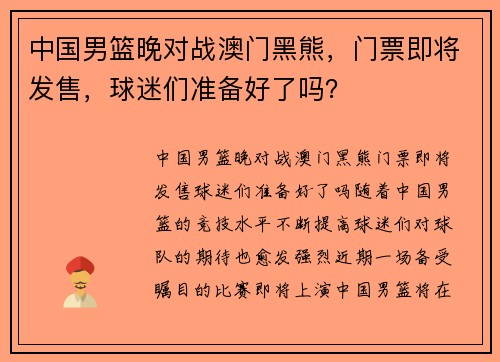 中国男篮晚对战澳门黑熊，门票即将发售，球迷们准备好了吗?

中国男篮晚对战澳门黑熊门票即将发售球迷们准备好了吗随着中国男篮的竞技水平不断提高球迷们对球队的期待也愈发强烈近期一场备受瞩目的比赛即将上演中国男篮将在